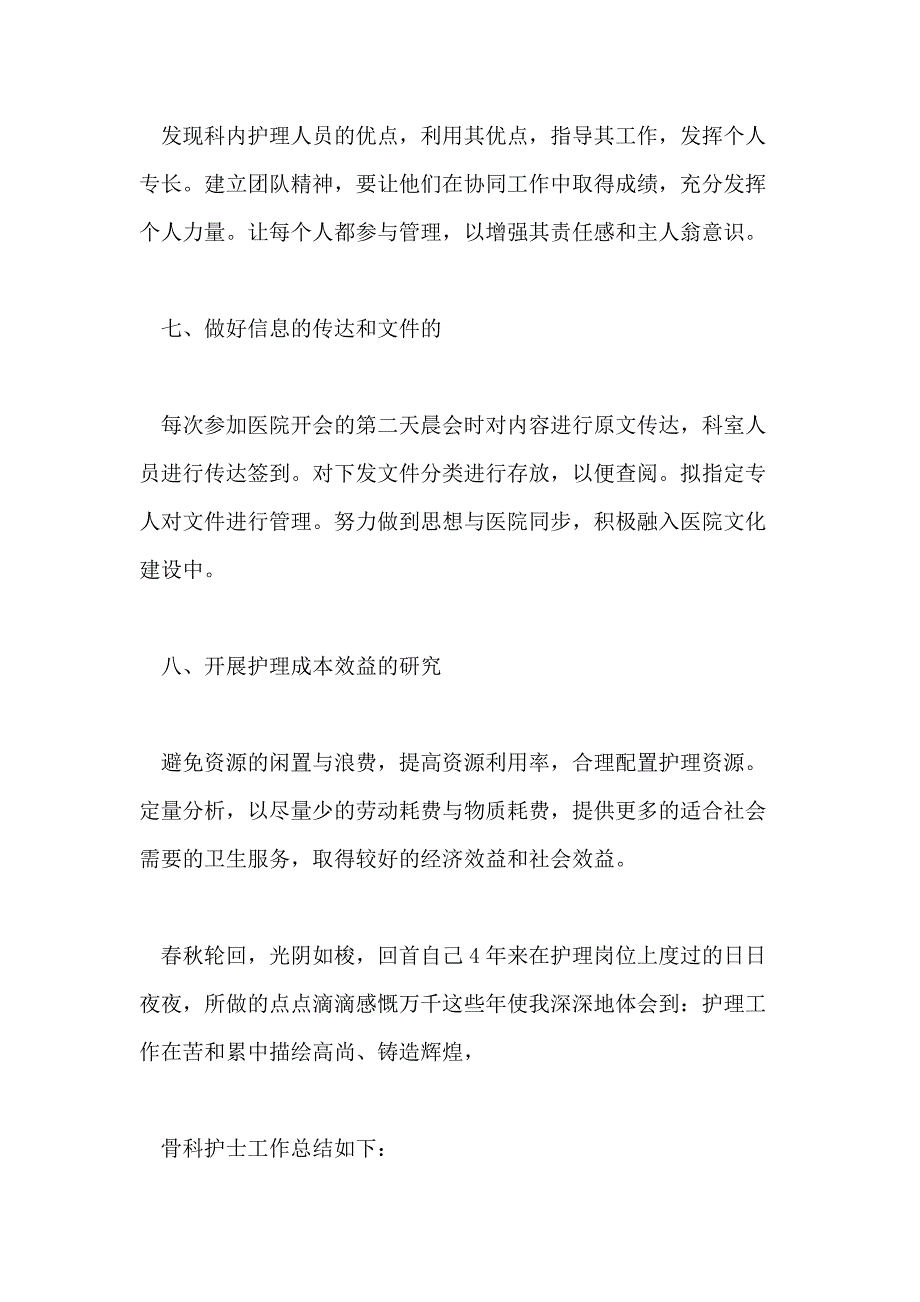 发现科内护理人员的优点，利用其优点，指导其工作，发挥个人专长。建立团队精神，要让他们在协同工作中取得成绩，充分发挥个人力量。让每个人都参与管理，以增强其责任感和主人翁意识。

七、做好信息的传达和文件的

每次参加医院开会的第二天晨会时对内容进行原文传达，科室人员进行传达签到。对下发文件分类进行存放，以便查阅。拟指定专人对文件进行管理。努力做到思想与医院同步，积极融入医院文化建设中。

八、开展护理成本效益的研究

避免资源的闲置与浪费，提高资源利用率，合理配置护理资源。定量分析，以尽量少的劳动耗费与物质耗费，提供更多的适合社会需要的卫生服务，取得较好的经济效益和社会效益。

春秋轮回，光阴如梭，回首自己4年来在护理岗位上度过的日日夜夜，所做的点点滴滴感慨万千这些年使我深深地体会到：护理工作在苦和累中描绘高尚、铸造辉煌，

骨科护士工作总结如下：